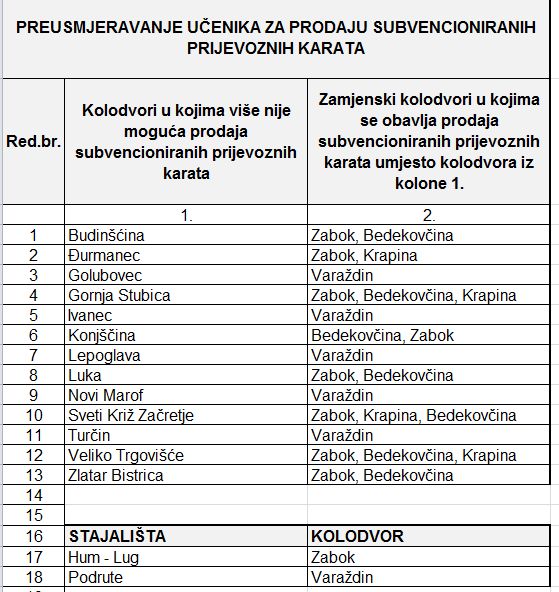 PREUSMJERAVANJE UČENIKA ZA PRODAJU SUBVENCIONIRANIH PRIJEVOZNIH KARATA

| Red.br. | Kolodvori u kojima više nije moguća prodaja subvencioniranih prijevoznih karata | Zamjenski kolodvori u kojima se obavlja prodaja subvencioniranih prijevoznih karata umjesto kolodvora iz kolone 1. |
|---|---|---|
| | 1. | 2. |
| 1 | Budinšćina | Zabok, Bedekovčina |
| 2 | Đurmanec | Zabok, Krapina |
| 3 | Golubovec | Varaždin |
| 4 | Gornja Stubica | Zabok, Bedekovčina, Krapina |
| 5 | Ivanec | Varaždin |
| 6 | Konjščina | Bedekovčina, Zabok |
| 7 | Lepoglava | Varaždin |
| 8 | Luka | Zabok, Bedekovčina |
| 9 | Novi Marof | Varaždin |
| 10 | Sveti Križ Začretje | Zabok, Krapina, Bedekovčina |
| 11 | Turčin | Varaždin |
| 12 | Veliko Trgovišće | Zabok, Bedekovčina, Krapina |
| 13 | Zlatar Bistrica | Zabok, Bedekovčina |
| 14 | | |
| 15 | | |
| 16 | STAJALIŠTA | KOLODVOR |
| 17 | Hum - Lug | Zabok |
| 18 | Podrute | Varaždin |